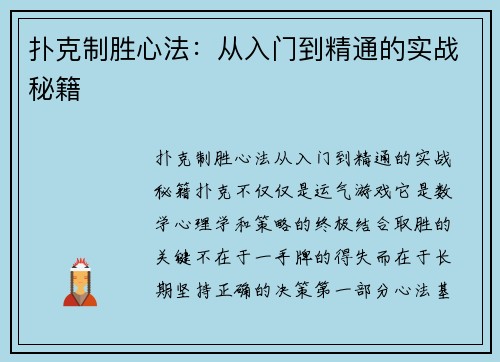 扑克制胜心法：从入门到精通的实战秘籍

扑克制胜心法从入门到精通的实战秘籍扑克不仅仅是运气游戏它是数学心理学和策略的终极结合取胜的关键不在于一手牌的得失而在于长期坚持正确的决策第一部分心法基